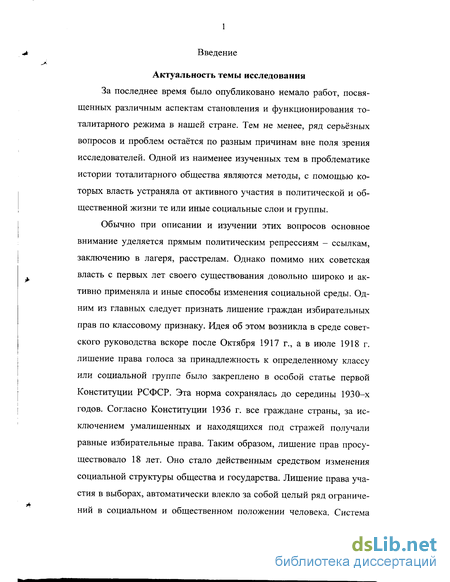 1

Введение

Актуальность темы исследования

За последнее время было опубликовано немало работ, посвященных различным аспектам становления и функционирования тоталитарного режима в нашей стране. Тем не менее, ряд серьёзных вопросов и проблем остаётся по разным причинам вне поля зрения исследователей. Одной из наименее изученных тем в проблематике истории тоталитарного общества являются методы, с помощью которых власть устраняла от активного участия в политической и общественной жизни те или иные социальные слои и группы.

Обычно при описании и изучении этих вопросов основное внимание уделяется прямым политическим репрессиям – ссылкам, заключению в лагеря, расстрелам. Однако помимо них советская власть с первых лет своего существования довольно широко и активно применяла и иные способы изменения социальной среды. Одним из главных следует признать лишение граждан избирательных прав по классовому признаку. Идея об этом возникла в среде советского руководства вскоре после Октября 1917 г., а в июле 1918 г. лишение права голоса за принадлежность к определенному классу или социальной группе было закреплено в особой статье первой Конституции РСФСР. Эта норма сохранялась до середины 1930–х годов. Согласно Конституции 1936 г. все граждане страны, за исключением умалишенных и находящихся под стражей получали равные избирательные права. Таким образом, лишение прав просуществовало 18 лет. Оно стало действенным средством изменения социальной структуры общества и государства. Лишение права участия в выборах, автоматически влекло за собой целый ряд ограничений в социальном и общественном положении человека. Система

dsLib.net
библиотека диссертаций